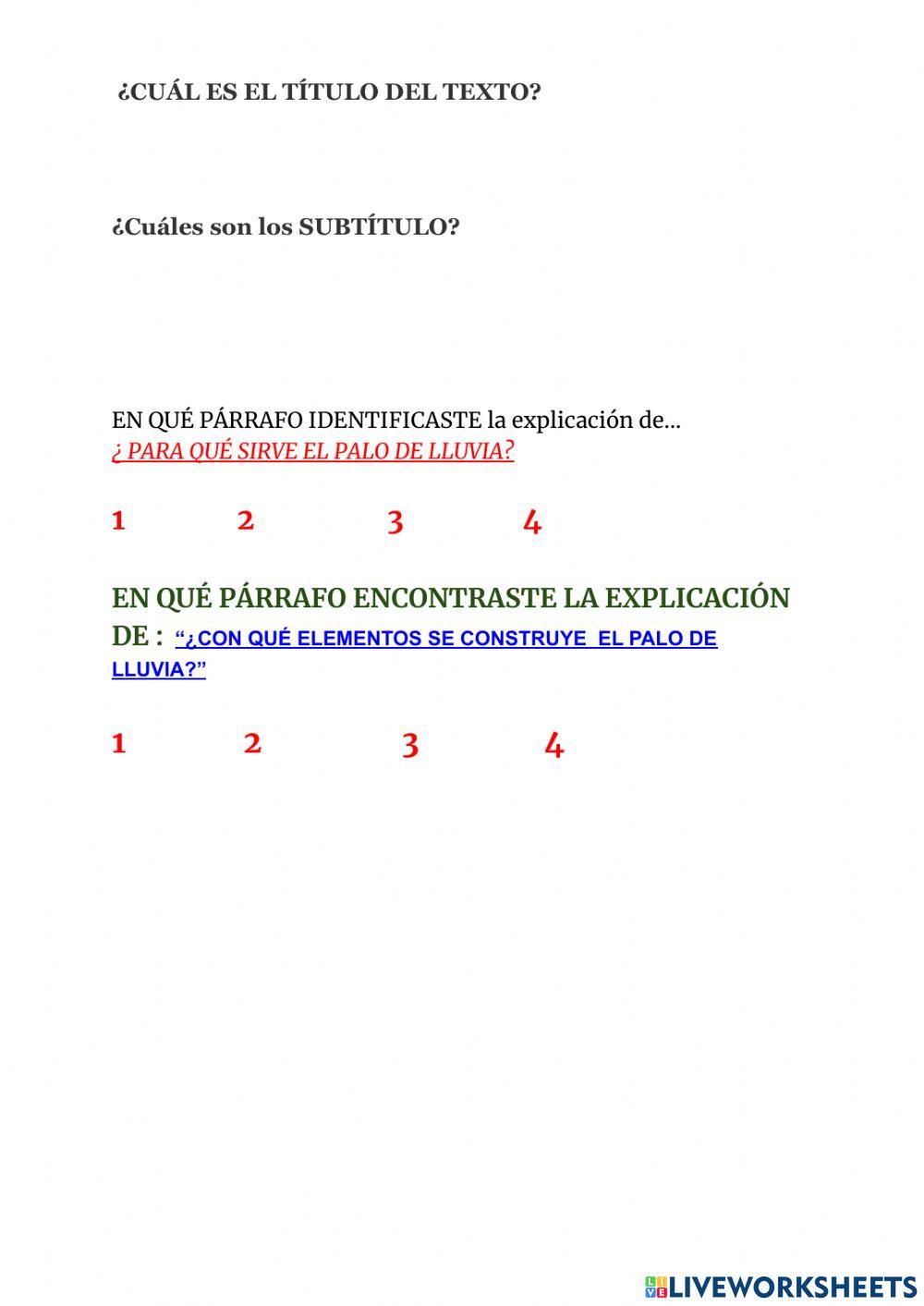 ¿CUÁL ES EL TÍTULO DEL TEXTO?

¿Cuáles son los SUBTÍTULO?

EN QUÉ PÁRRAFO IDENTIFICASTE la explicación de...
¿ PARA QUÉ SIRVE EL PALO DE LLUVIA?

1 2 3 4

EN QUÉ PÁRRAFO ENCONTRASTE LA EXPLICACIÓN DE : "¿CON QUÉ ELEMENTOS SE CONSTRUYE EL PALO DE LLUVIA?"

1 2 3 4

LIVEWORKSHEETS